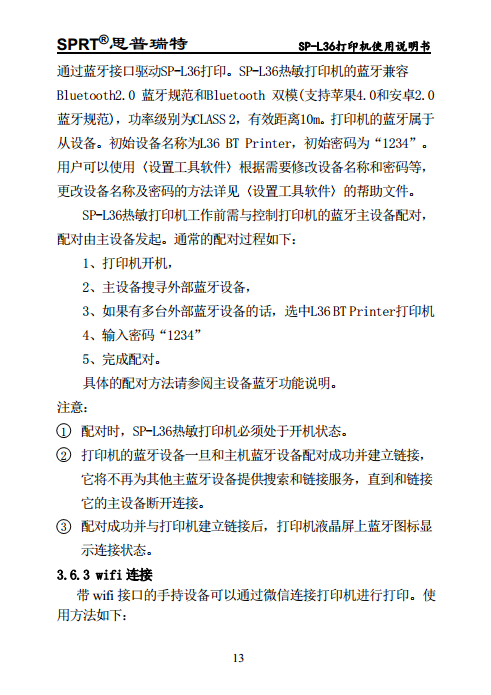 SPRT®思普瑞特　　SP-L36打印机使用说明书

通过蓝牙接口驱动SP-L36打印。SP-L36热敏打印机的蓝牙兼容Bluetooth2.0 蓝牙规范和Bluetooth 双模(支持苹果4.0和安卓2.0蓝牙规范)，功率级别为CLASS 2，有效距离10m。打印机的蓝牙属于从设备。初始设备名称为L36 BT Printer，初始密码为“1234”。用户可以使用〈设置工具软件〉根据需要修改设备名称和密码等，更改设备名称及密码的方法详见〈设置工具软件〉的帮助文件。

SP-L36热敏打印机工作前需与控制打印机的蓝牙主设备配对，配对由主设备发起。通常的配对过程如下：

1、打印机开机，

2、主设备搜寻外部蓝牙设备，

3、如果有多台外部蓝牙设备的话，选中L36 BT Printer打印机

4、输入密码“1234”

5、完成配对。

具体的配对方法请参阅主设备蓝牙功能说明。

注意：

① 配对时，SP-L36热敏打印机必须处于开机状态。

② 打印机的蓝牙设备一旦和主机蓝牙设备配对成功并建立链接，它将不再为其他主蓝牙设备提供搜索和链接服务，直到和链接它的主设备断开连接。

③ 配对成功并与打印机建立链接后，打印机液晶屏上蓝牙图标显示连接状态。

3.6.3 wifi 连接

带 wifi 接口的手持设备可以通过微信连接打印机进行打印。使用方法如下：

13